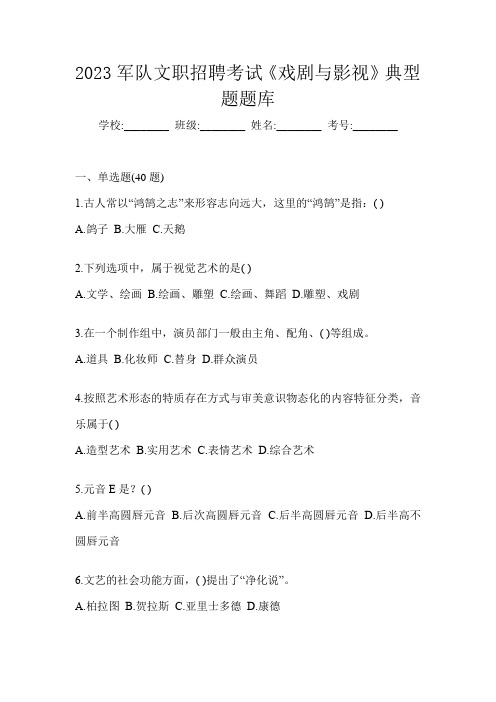 2023 军队文职招聘考试《戏剧与影视》典型题题库

学校:________ 班级:________ 姓名:________ 考号:________

一、单选题(40 题)

1.古人常以“鸿鹄之志”来形容志向远大，这里的“鸿鹄”是指：( )

A.鸽子 B.大雁 C.天鹅

2.下列选项中，属于视觉艺术的是( )

A.文学、绘画 B.绘画、雕塑 C.绘画、舞蹈 D.雕塑、戏剧

3.在一个制作组中，演员部门一般由主角、配角、( )等组成。

A.道具 B.化妆师 C.替身 D.群众演员

4.按照艺术形态的特质存在方式与审美意识物态化的内容特征分类，音乐属于( )

A.造型艺术 B.实用艺术 C.表情艺术 D.综合艺术

5.元音 E 是？( )

A.前半高圆唇元音 B.后次高圆唇元音 C.后半高圆唇元音 D.后半高不圆唇元音

6.文艺的社会功能方面，( )提出了“净化说”。

A.柏拉图 B.贺拉斯 C.亚里士多德 D.康德